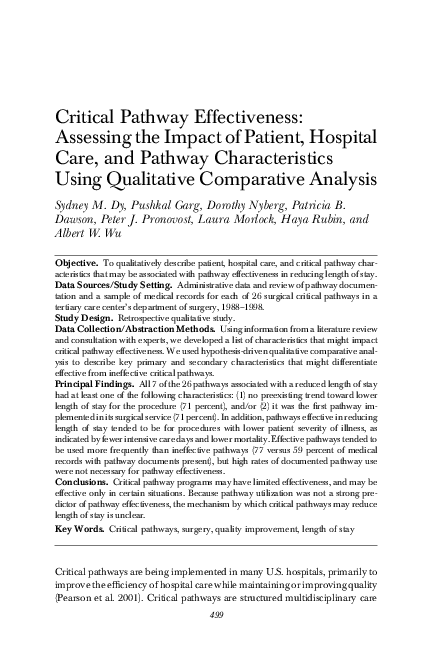 Critical Pathway Effectiveness: Assessing the Impact of Patient, Hospital Care, and Pathway Characteristics Using Qualitative Comparative Analysis

Sydney M. Dy, Pushkal Garg, Dorothy Nyberg, Patricia B. Dawson, Peter J. Pronovost, Laura Morlock, Haya Rubin, and Albert W. Wu

Objective. To qualitatively describe patient, hospital care, and critical pathway characteristics that may be associated with pathway effectiveness in reducing length of stay.

Data Sources/Study Setting. Administrative data and review of pathway documentation and a sample of medical records for each of 26 surgical critical pathways in a tertiary care center's department of surgery, 1988–1998.

Study Design. Retrospective qualitative study.

Data Collection/Abstraction Methods. Using information from a literature review and consultation with experts, we developed a list of characteristics that might impact critical pathway effectiveness. We used hypothesis-driven qualitative comparative analysis to describe key primary and secondary characteristics that might differentiate effective from ineffective critical pathways.

Principal Findings. All 7 of the 26 pathways associated with a reduced length of stay had at least one of the following characteristics: (1) no preexisting trend toward lower length of stay for the procedure (71 percent), and/or (2) it was the first pathway implemented in its surgical service (71 percent). In addition, pathways effective in reducing length of stay tended to be for procedures with lower patient severity of illness, as indicated by fewer intensive care days and lower mortality. Effective pathways tended to be used more frequently than ineffective pathways (77 versus 59 percent of medical records with pathway documents present), but high rates of documented pathway use were not necessary for pathway effectiveness.

Conclusions. Critical pathway programs may have limited effectiveness, and may be effective only in certain situations. Because pathway utilization was not a strong predictor of pathway effectiveness, the mechanism by which critical pathways may reduce length of stay is unclear.

Key Words. Critical pathways, surgery, quality improvement, length of stay

Critical pathways are being implemented in many U.S. hospitals, primarily to improve the efficiency of hospital care while maintaining or improving quality (Pearson et al. 2001). Critical pathways are structured multidisciplinary care

499